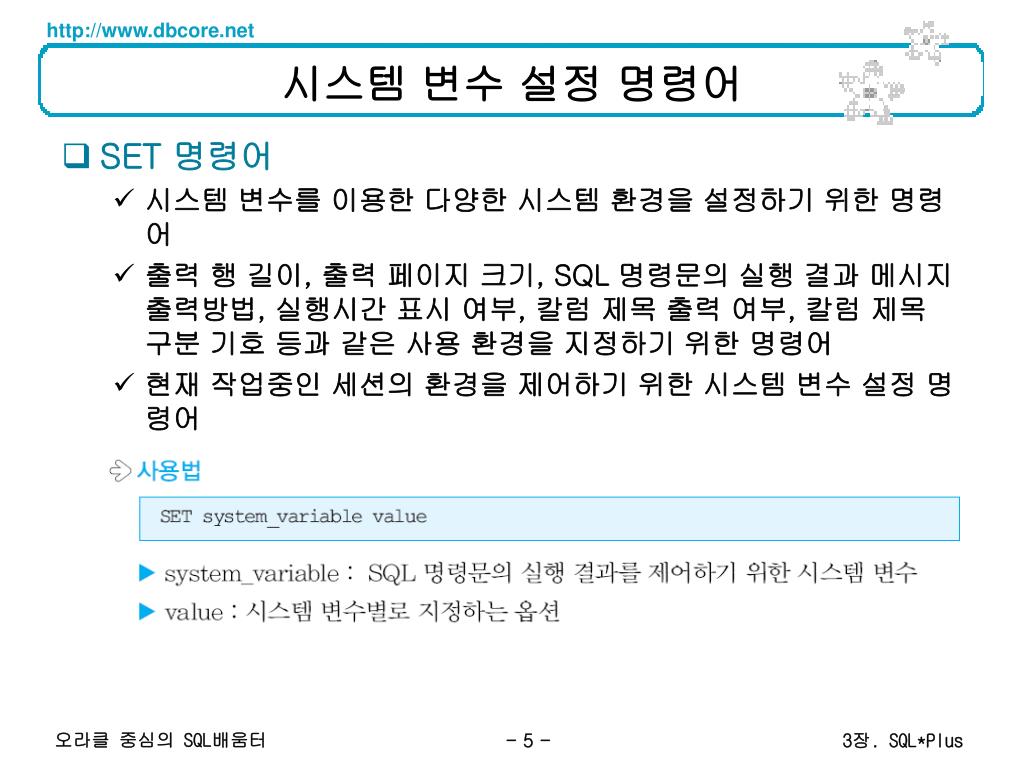 http://www.dbcore.net

시스템 변수 설정 명령어

❑ SET 명령어

✓ 시스템 변수를 이용한 다양한 시스템 환경을 설정하기 위한 명령어

✓ 출력 행 길이, 출력 페이지 크기, SQL 명령문의 실행 결과 메시지 출력방법, 실행시간 표시 여부, 칼럼 제목 출력 여부, 칼럼 제목 구분 기호 등과 같은 사용 환경을 지정하기 위한 명령어

✓ 현재 작업중인 세션의 환경을 제어하기 위한 시스템 변수 설정 명령어

사용법

SET system_variable value

▶ system_variable : SQL 명령문의 실행 결과를 제어하기 위한 시스템 변수

▶ value : 시스템 변수별로 지정하는 옵션

오라클 중심의 SQL배움터

- 5 -

3장. SQL*Plus